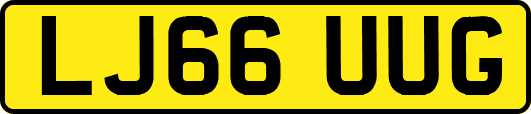 LJ66 UUG